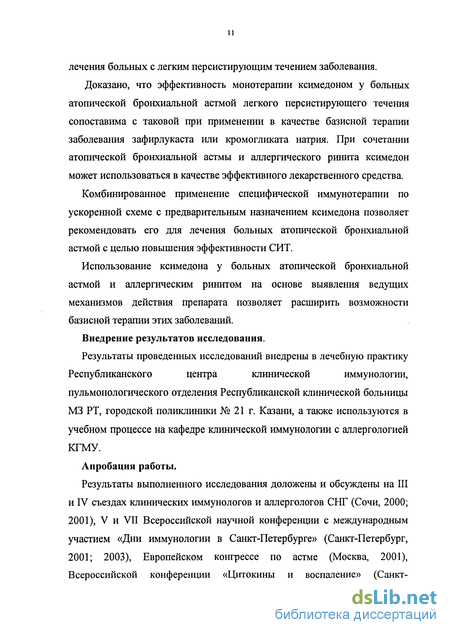 11

лечения больных с легким персистирующим течением заболевания.

Доказано, что эффективность монотерапии ксимедоном у больных атопической бронхиальной астмой легкого персистирующего течения сопоставима с таковой при применении в качестве базисной терапии заболевания зафирлукаста или кромогликата натрия. При сочетании атопической бронхиальной астмы и аллергического ринита ксимедон может использоваться в качестве эффективного лекарственного средства.

Комбинированное применение специфической иммунотерапии по ускоренной схеме с предварительным назначением ксимедона позволяет рекомендовать его для лечения больных атопической бронхиальной астмой с целью повышения эффективности СИТ.

Использование ксимедона у больных атопической бронхиальной астмой и аллергическим ринитом на основе выявления ведущих механизмов действия препарата позволяет расширить возможности базисной терапии этих заболеваний.

Внедрение результатов исследования.

Результаты проведенных исследований внедрены в лечебную практику Республиканского центра клинической иммунологии, пульмонологического отделения Республиканской клинической больницы МЗ РТ, городской поликлиники № 21 г. Казани, а также используются в учебном процессе на кафедре клинической иммунологии с аллергологией КГМУ.

Апробация работы.

Результаты выполненного исследования доложены и обсуждены на III и IV съездах клинических иммунологов и аллергологов СНГ (Сочи, 2000; 2001), V и VII Всероссийской научной конференции с международным участием «Дни иммунологии в Санкт-Петербурге» (Санкт-Петербург, 2001; 2003), Европейском конгрессе по астме (Москва, 2001), Всероссийской конференции «Цитокины и воспаление» (Санкт-

dsLib.net
библиотека диссертаций